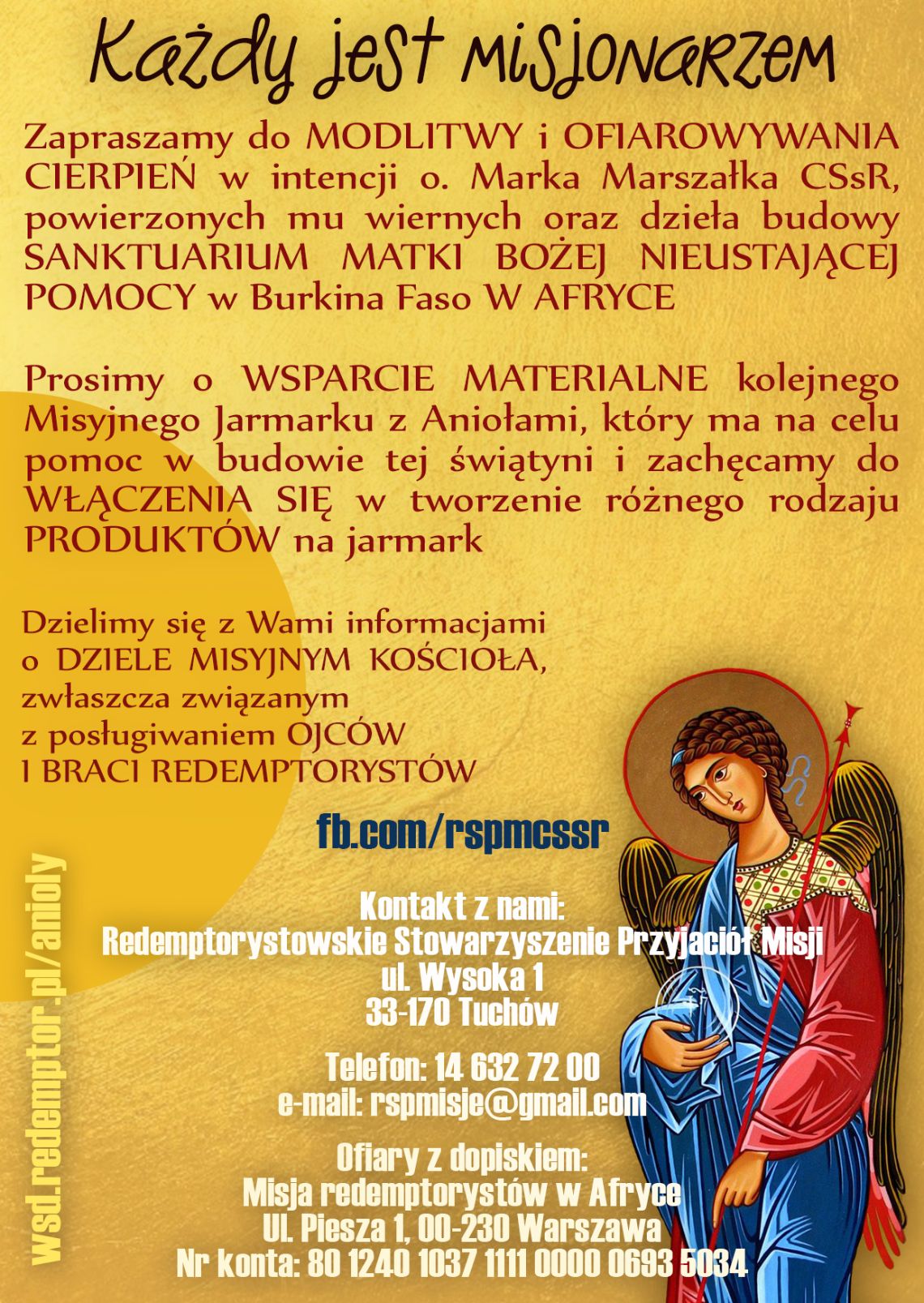 Każdy jest misjonarzem

Zapraszamy do MODLITWY i OFIAROWYWANIA CIERPIEŃ w intencji o. Marka Marszałka CSsR, powierzonych mu wiernych oraz dzieła budowy SANKTUARIUM MATKI BOŻEJ NIEUSTAJĄCEJ POMOCY w Burkina Faso W AFRYCE

Prosimy o WSPARCIE MATERIALNE kolejnego Misyjnego Jarmarku z Aniołami, który ma na celu pomoc w budowie tej świątyni i zachęcamy do WŁĄCZENIA SIĘ w tworzenie różnego rodzaju PRODUKTÓW na jarmark

Dzielimy się z Wami informacjami o DZIELE MISYJNYM KOŚCIOŁA, zwłaszcza związanym z posługiwaniem OJCÓW I BRACI REDEMPTORYSTÓW

fb.com/rspmcssr

Kontakt z nami:
Redemptorystowskie Stowarzyszenie Przyjaciół Misji
ul. Wysoka 1
33-170 Tuchów

Telefon: 14 632 72 00
e-mail: rspmisje@gmail.com

Ofiary z dopiskiem:
Misja redemptorystów w Afryce
Ul. Piesza 1, 00-230 Warszawa
Nr konta: 80 1240 1037 1111 0000 0693 5034

wsd.redemptor.pl/anioly